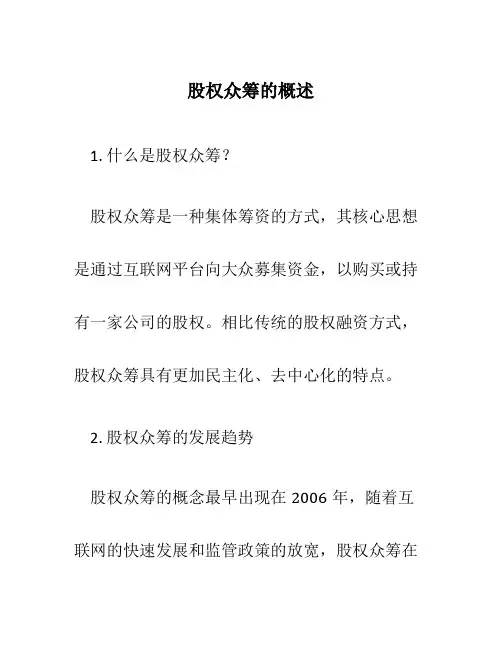 股权众筹的概述

1. 什么是股权众筹？

股权众筹是一种集体筹资的方式，其核心思想是通过互联网平台向大众募集资金，以购买或持有一家公司的股权。相比传统的股权融资方式，股权众筹具有更加民主化、去中心化的特点。

2. 股权众筹的发展趋势

股权众筹的概念最早出现在 2006 年，随着互联网的快速发展和监管政策的放宽，股权众筹在